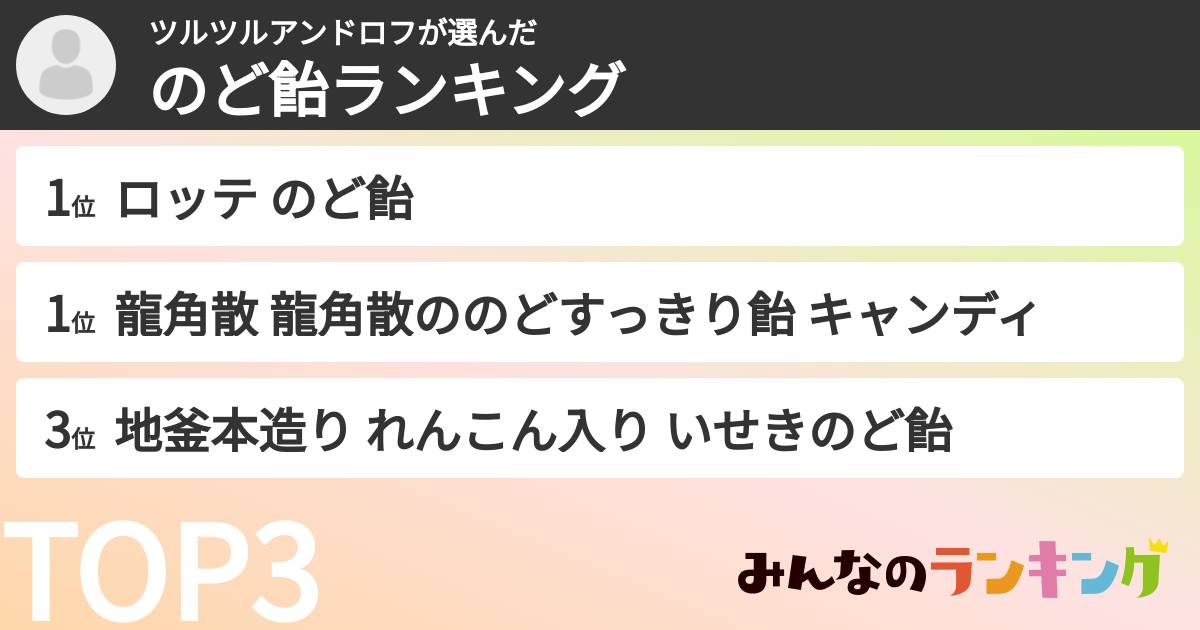 ツルツルアンドロフが選んだ
のど飴ランキング

1位 ロッテ のど飴

1位 龍角散 龍角散ののどすっきり飴 キャンディ

3位 地釜本造り れんこん入り いせきのど飴

TOP3

みんなのランキング